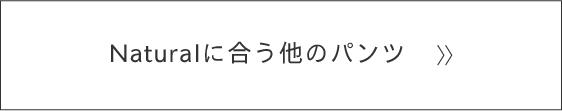 Naturalに合う他のパンツ 》